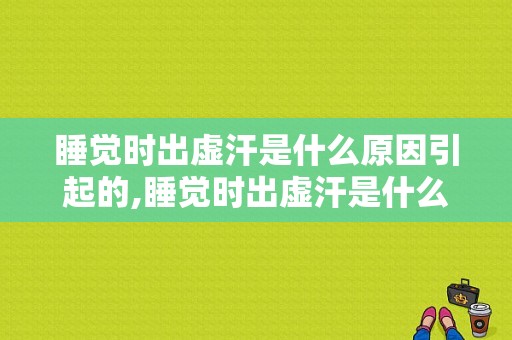 睡觉时出虚汗是什么原因引起的,睡觉时出虚汗是什么